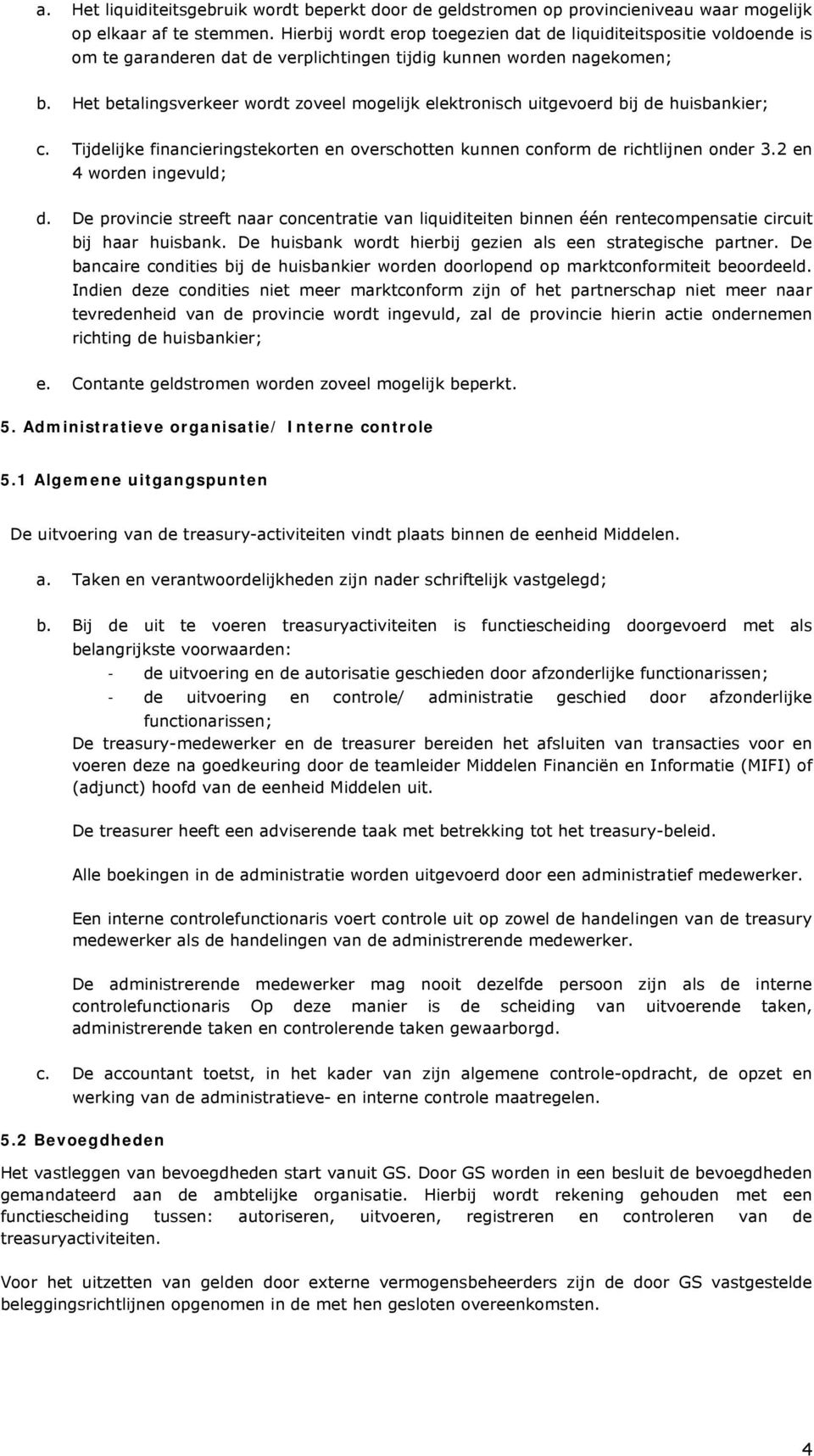 a. Het liquiditeitsgebruik wordt beperkt door de geldstromen op provincieniveau waar mogelijk op elkaar af te stemmen. Hierbij wordt erop toegezien dat de liquiditeitspositie voldoende is om te garanderen dat de verplichtingen tijdig kunnen worden nagekomen;

b. Het betalingsverkeer wordt zoveel mogelijk elektronisch uitgevoerd bij de huisbankier;

c. Tijdelijke financieringstekorten en overschotten kunnen conform de richtlijnen onder 3.2 en 4 worden ingevuld;

d. De provincie streeft naar concentratie van liquiditeiten binnen één rentecompensatie circuit bij haar huisbank. De huisbank wordt hierbij gezien als een strategische partner. De bancaire condities bij de huisbankier worden doorlopend op marktconformiteit beoordeeld. Indien deze condities niet meer marktconform zijn of het partnerschap niet meer naar tevredenheid van de provincie wordt ingevuld, zal de provincie hierin actie ondernemen richting de huisbankier;

e. Contante geldstromen worden zoveel mogelijk beperkt.

5. Administratieve organisatie/ Interne controle

5.1 Algemene uitgangspunten

De uitvoering van de treasury-activiteiten vindt plaats binnen de eenheid Middelen.

a. Taken en verantwoordelijkheden zijn nader schriftelijk vastgelegd;

b. Bij de uit te voeren treasuryactiviteiten is functiescheiding doorgevoerd met als belangrijkste voorwaarden:
- de uitvoering en de autorisatie geschieden door afzonderlijke functionarissen;
- de uitvoering en controle/ administratie geschied door afzonderlijke functionarissen;
De treasury-medewerker en de treasurer bereiden het afsluiten van transacties voor en voeren deze na goedkeuring door de teamleider Middelen Financiën en Informatie (MIFI) of (adjunct) hoofd van de eenheid Middelen uit.

De treasurer heeft een adviserende taak met betrekking tot het treasury-beleid.

Alle boekingen in de administratie worden uitgevoerd door een administratief medewerker.

Een interne controlefunctionaris voert controle uit op zowel de handelingen van de treasury medewerker als de handelingen van de administrerende medewerker.

De administrerende medewerker mag nooit dezelfde persoon zijn als de interne controlefunctionaris Op deze manier is de scheiding van uitvoerende taken, administrerende taken en controlerende taken gewaarborgd.

c. De accountant toetst, in het kader van zijn algemene controle-opdracht, de opzet en werking van de administratieve- en interne controle maatregelen.

5.2 Bevoegdheden

Het vastleggen van bevoegdheden start vanuit GS. Door GS worden in een besluit de bevoegdheden gemandateerd aan de ambtelijke organisatie. Hierbij wordt rekening gehouden met een functiescheiding tussen: autoriseren, uitvoeren, registreren en controleren van de treasuryactiviteiten.

Voor het uitzetten van gelden door externe vermogensbeheerders zijn de door GS vastgestelde beleggingsrichtlijnen opgenomen in de met hen gesloten overeenkomsten.

4